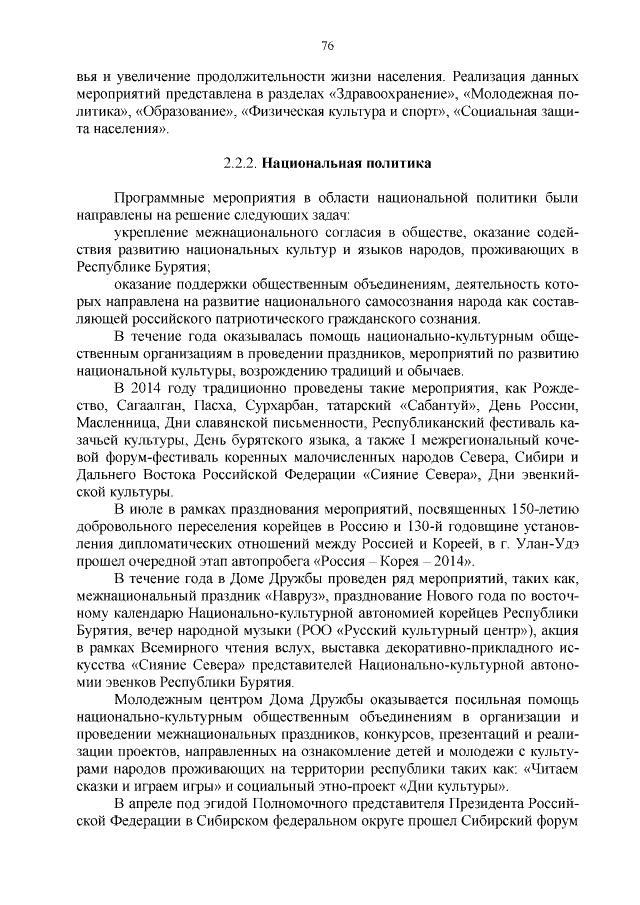 76

вья и увеличение продолжительности жизни населения. Реализация данных мероприятий представлена в разделах «Здравоохранение», «Молодежная политика», «Образование», «Физическая культура и спорт», «Социальная защита населения».

2.2.2. Национальная политика

Программные мероприятия в области национальной политики были направлены на решение следующих задач:

укрепление межнационального согласия в обществе, оказание содействия развитию национальных культур и языков народов, проживающих в Республике Бурятия;

оказание поддержки общественным объединениям, деятельность которых направлена на развитие национального самосознания народа как составляющей российского патриотического гражданского сознания.

В течение года оказывалась помощь национально-культурным общественным организациям в проведении праздников, мероприятий по развитию национальной культуры, возрождению традиций и обычаев.

В 2014 году традиционно проведены такие мероприятия, как Рождество, Сагаалган, Пасха, Сурхарбан, татарский «Сабантуй», День России, Масленница, Дни славянской письменности, Республиканский фестиваль казачьей культуры, День бурятского языка, а также I межрегиональный кочевой форум-фестиваль коренных малочисленных народов Севера, Сибири и Дальнего Востока Российской Федерации «Сияние Севера», Дни эвенкийской культуры.

В июле в рамках празднования мероприятий, посвященных 150-летию добровольного переселения корейцев в Россию и 130-й годовщине установления дипломатических отношений между Россией и Кореей, в г. Улан-Удэ прошел очередной этап автопробега «Россия – Корея – 2014».

В течение года в Доме Дружбы проведен ряд мероприятий, таких как, межнациональный праздник «Навруз», празднование Нового года по восточному календарю Национально-культурной автономией корейцев Республики Бурятия, вечер народной музыки (РОО «Русский культурный центр»), акция в рамках Всемирного чтения вслух, выставка декоративно-прикладного искусства «Сияние Севера» представителей Национально-культурной автономии эвенков Республики Бурятия.

Молодежным центром Дома Дружбы оказывается посильная помощь национально-культурным общественным объединениям в организации и проведении межнациональных праздников, конкурсов, презентаций и реализации проектов, направленных на ознакомление детей и молодежи с культурами народов проживающих на территории республики таких как: «Читаем сказки и играем игры» и социальный этно-проект «Дни культуры».

В апреле под эгидой Полномочного представителя Президента Российской Федерации в Сибирском федеральном округе прошел Сибирский форум